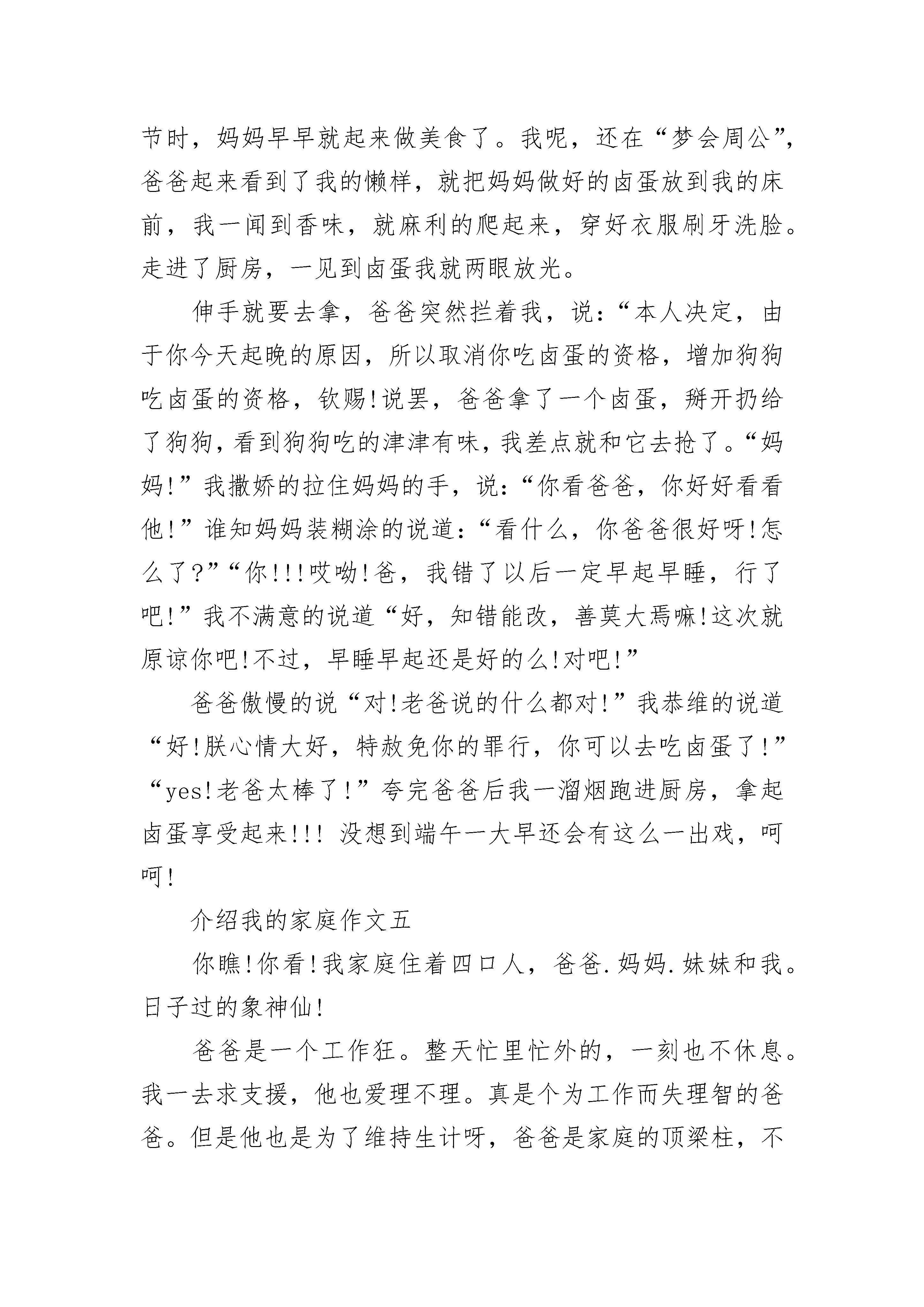 节时，妈妈早早就起来做美食了。我呢，还在“梦会周公”，爸爸起来看到了我的懒样，就把妈妈做好的卤蛋放到我的床前，我一闻到香味，就麻利的爬起来，穿好衣服刷牙洗脸。走进了厨房，一见到卤蛋我就两眼放光。

伸手就要去拿，爸爸突然拦着我，说：“本人决定，由于你今天起晚的原因，所以取消你吃卤蛋的资格，增加狗狗吃卤蛋的资格，钦赐!说罢，爸爸拿了一个卤蛋，掰开扔给了狗狗，看到狗狗吃的津津有味，我差点就和它去抢了。“妈妈!”我撒娇的拉住妈妈的手，说：“你看爸爸，你好好看看他!”谁知妈妈装糊涂的说道：“看什么，你爸爸很好呀!怎么了?”“你!!!哎呦!爸，我错了以后一定早起早睡，行了吧!”我不满意的说道“好，知错能改，善莫大焉嘛!这次就原谅你吧!不过，早睡早起还是好的么!对吧!”

爸爸傲慢的说“对!老爸说的什么都对!”我恭维的说道“好!朕心情大好，特赦免你的罪行，你可以去吃卤蛋了!”“yes!老爸太棒了!”夸完爸爸后我一溜烟跑进厨房，拿起卤蛋享受起来!!! 没想到端午一大早还会有这么一出戏，呵呵!

介绍我的家庭作文五

你瞧!你看!我家庭住着四口人，爸爸.妈妈.妹妹和我。日子过的象神仙!

爸爸是一个工作狂。整天忙里忙外的，一刻也不休息。我一去求支援，他也爱理不理。真是个为工作而失理智的爸爸。但是他也是为了维持生计呀，爸爸是家庭的顶梁柱，不